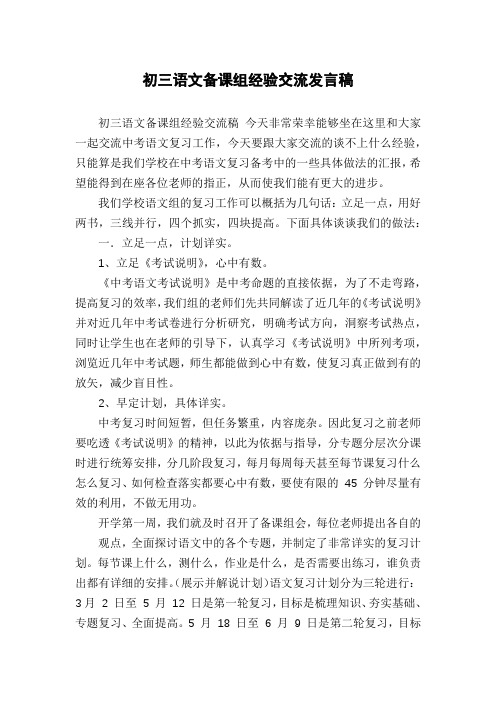 初三语文备课组经验交流发言稿

初三语文备课组经验交流稿 今天非常荣幸能够坐在这里和大家一起交流中考语文复习工作，今天要跟大家交流的谈不上什么经验，只能算是我们学校在中考语文复习备考中的一些具体做法的汇报，希望能得到在座各位老师的指正，从而使我们能有更大的进步。

我们学校语文组的复习工作可以概括为几句话：立足一点，用好两书，三线并行，四个抓实，四块提高。下面具体谈谈我们的做法：

一．立足一点，计划详实。

1、立足《考试说明》，心中有数。

《中考语文考试说明》是中考命题的直接依据，为了不走弯路，提高复习的效率，我们组的老师们先共同解读了近几年的《考试说明》并对近几年中考试卷进行分析研究，明确考试方向，洞察考试热点，同时让学生也在老师的引导下，认真学习《考试说明》中所列考项，浏览近几年中考试题，师生都能做到心中有数，使复习真正做到有的放矢，减少盲目性。

2、早定计划，具体详实。

中考复习时间短暂，但任务繁重，内容庞杂。因此复习之前老师要吃透《考试说明》的精神，以此为依据与指导，分专题分层次分课时进行统筹安排，分几阶段复习，每月每周每天甚至每节课复习什么怎么复习、如何检查落实都要心中有数，要使有限的 45 分钟尽量有效的利用，不做无用功。

开学第一周，我们就及时召开了备课组会，每位老师提出各自的观点，全面探讨语文中的各个专题，并制定了非常详实的复习计划。每节课上什么，测什么，作业是什么，是否需要出练习，谁负责出都有详细的安排。(展示并解说计划)语文复习计划分为三轮进行：3 月 2 日至 5 月 12 日是第一轮复习，目标是梳理知识、夯实基础、专题复习、全面提高。5 月 18 日至 6 月 9 日是第二轮复习，目标